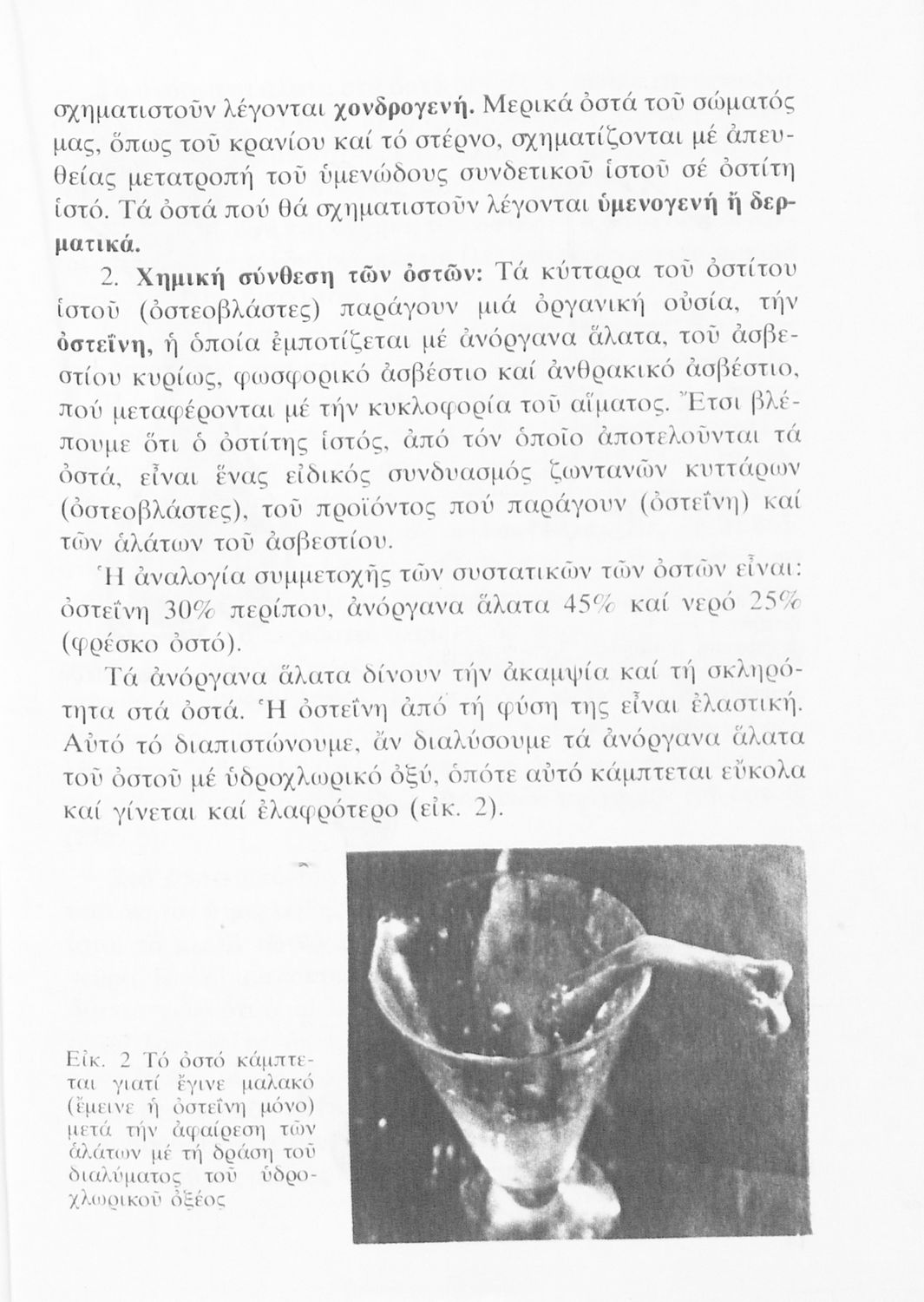 σχηματιστοῦν λέγονται χονδρογενή. Μερικά ὀστά τοῦ σώματός μας, ὅπως τοῦ κρανίου καί τό στέρνο, σχηματίζονται μέ ἀπευθείας μετατροπή τοῦ ὑμενώδους συνδετικοῦ ἱστοῦ σέ ὀστίτη ἱστό. Τά ὀστά πού θά σχηματιστοῦν λέγονται ὑμενογενή ἤ δερματικά.

2. Χημική σύνθεση τῶν ὀστῶν: Τά κύτταρα τοῦ ὀστίτου ἱστοῦ (ὀστεοβλάστες) παράγουν μιά ὀργανική οὐσία, τήν ὀστεΐνη, ἡ ὁποία ἐμποτίζεται μέ ἀνόργανα ἅλατα, τοῦ ἀσβεστίου κυρίως, φωσφορικό ἀσβέστιο καί ἀνθρακικό ἀσβέστιο, πού μεταφέρονται μέ τήν κυκλοφορία τοῦ αἵματος. Ἔτσι βλέπουμε ὅτι ὁ ὀστίτης ἱστός, ἀπό τόν ὁποῖο ἀποτελοῦνται τά ὀστά, εἶναι ἕνας εἰδικός συνδυασμός ζωντανῶν κυττάρων (ὀστεοβλάστες), τοῦ προϊόντος πού παράγουν (ὀστεΐνη) καί τῶν ἁλάτων τοῦ ἀσβεστίου.

Ἡ ἀναλογία συμμετοχῆς τῶν συστατικῶν τῶν ὀστῶν εἶναι: ὀστεΐνη 30% περίπου, ἀνόργανα ἅλατα 45% καί νερό 25% (φρέσκο ὀστό).

Τά ἀνόργανα ἅλατα δίνουν τήν ἀκαμψία καί τή σκληρότητα στά ὀστά. Ἡ ὀστεΐνη ἀπό τή φύση της εἶναι ἐλαστική. Αὐτό τό διαπιστώνουμε, ἄν διαλύσουμε τά ἀνόργανα ἅλατα τοῦ ὀστοῦ μέ ὑδροχλωρικό ὀξύ, ὁπότε αὐτό κάμπτεται εὔκολα καί γίνεται καί ἐλαφρότερο (εἰκ. 2).

Εἰκ. 2 Τό ὀστό κάμπτεται γιατί ἔγινε μαλακό (ἔμεινε ἡ ὀστεΐνη μόνο) μετά τήν ἀφαίρεση τῶν ἁλάτων μέ τή δράση τοῦ διαλύματος τοῦ ὑδροχλωρικοῦ ὀξέος